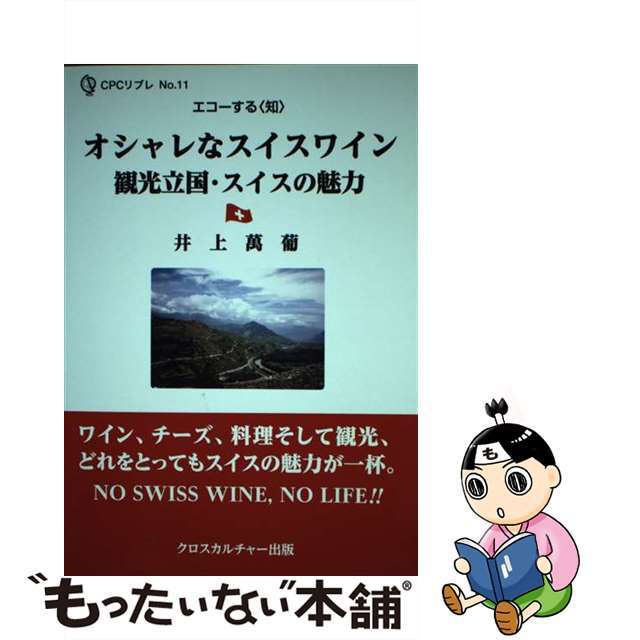 CPCリブレ No.11

エコーする〈知〉

オシャレなスイスワイン
観光立国・スイスの魅力

井上萬葡

ワイン、チーズ、料理そして観光、
どれをとってもスイスの魅力が一杯。
NO SWISS WINE, NO LIFE!!

クロスカルチャー出版

も

“もったいない”本舗®